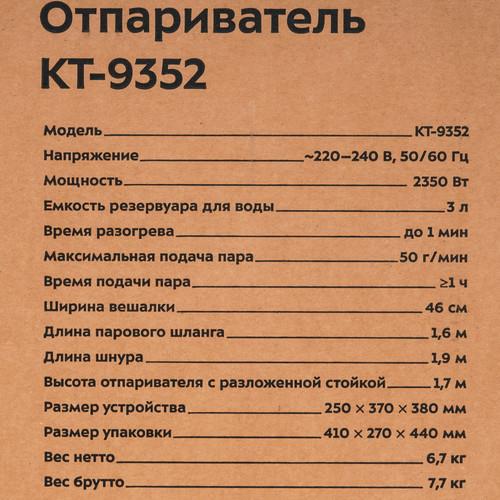 Отпариватель
КТ-9352

Модель КТ-9352

Напряжение ~220–240 В, 50/60 Гц

Мощность 2350 Вт

Емкость резервуара для воды 3 л

Время разогрева до 1 мин

Максимальная подача пара 50 г/мин

Время подачи пара ≥1 ч

Ширина вешалки 46 см

Длина парового шланга 1,6 м

Длина шнура 1,9 м

Высота отпаривателя с разложенной стойкой 1,7 м

Размер устройства 250 × 370 × 380 мм

Размер упаковки 410 × 270 × 440 мм

Вес нетто 6,7 кг

Вес брутто 7,7 кг